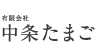 有限会社
中条たまご